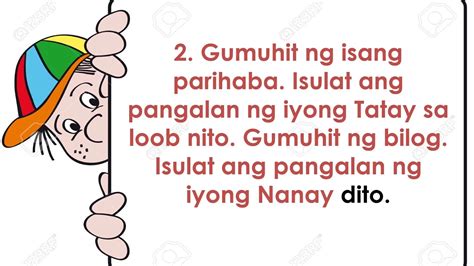 2. Gumuhit ng isang parihaba. Isulat ang pangalan ng iyong Tatay sa loob nito. Gumuhit ng bilog. Isulat ang pangalan ng iyong Nanay dito.